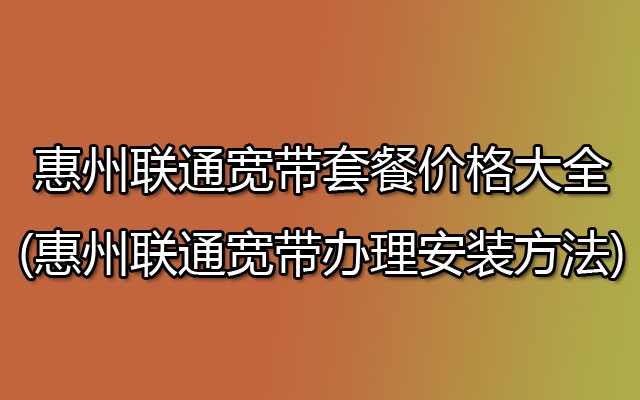 惠州联通宽带套餐价格大全
(惠州联通宽带办理安装方法)